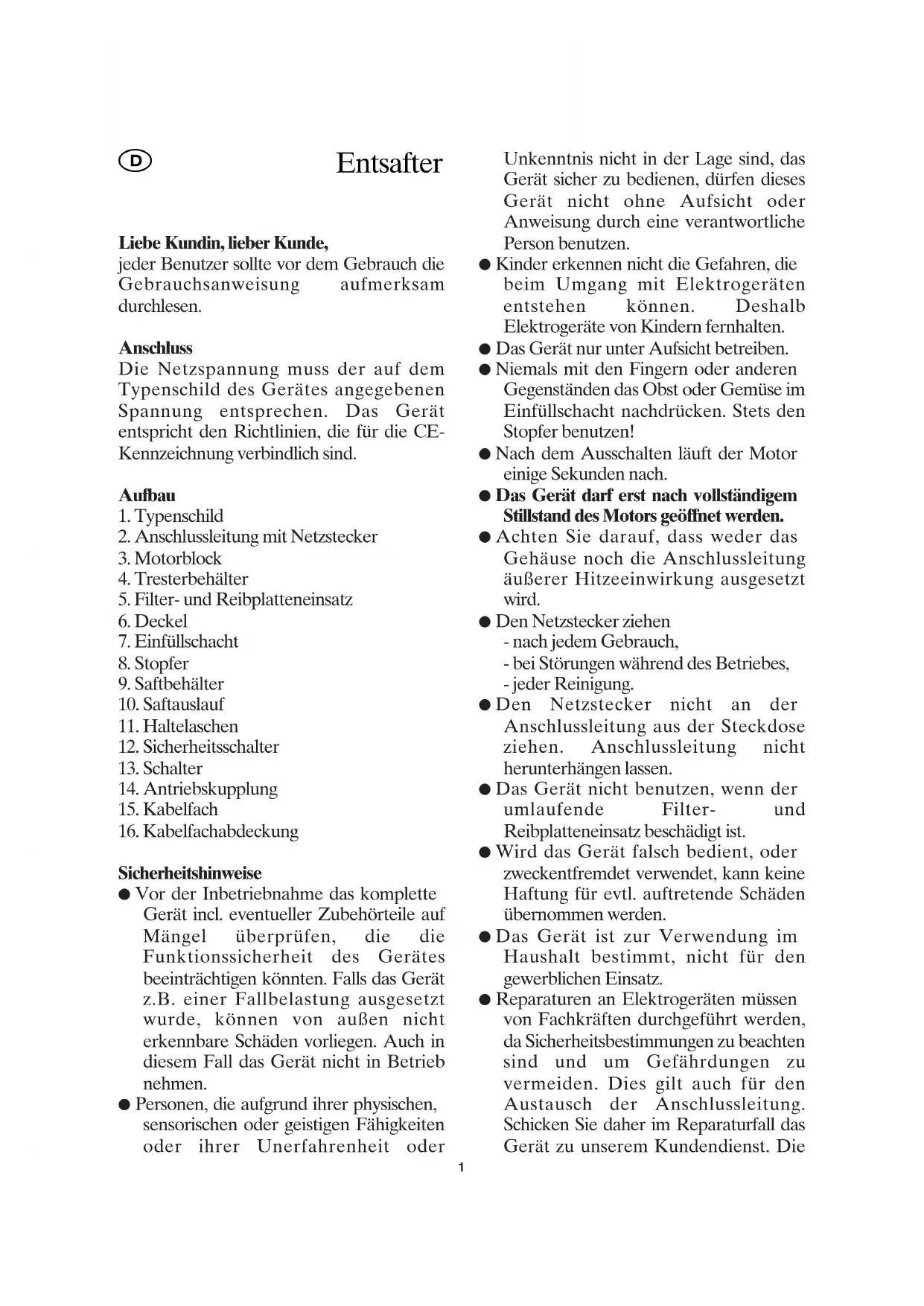 D

Entsafter

Liebe Kundin, lieber Kunde,
jeder Benutzer sollte vor dem Gebrauch die Gebrauchsanweisung aufmerksam durchlesen.

Anschluss
Die Netzspannung muss der auf dem Typenschild des Gerätes angegebenen Spannung entsprechen. Das Gerät entspricht den Richtlinien, die für die CE-Kennzeichnung verbindlich sind.

Aufbau
1. Typenschild
2. Anschlussleitung mit Netzstecker
3. Motorblock
4. Tresterbehälter
5. Filter- und Reibplatteneinsatz
6. Deckel
7. Einfüllschacht
8. Stopfer
9. Saftbehälter
10. Saftauslauf
11. Haltelaschen
12. Sicherheitsschalter
13. Schalter
14. Antriebskupplung
15. Kabelfach
16. Kabelfachabdeckung

Sicherheitshinweise
● Vor der Inbetriebnahme das komplette Gerät incl. eventueller Zubehörteile auf Mängel überprüfen, die die Funktionssicherheit des Gerätes beeinträchtigen könnten. Falls das Gerät z.B. einer Fallbelastung ausgesetzt wurde, können von außen nicht erkennbare Schäden vorliegen. Auch in diesem Fall das Gerät nicht in Betrieb nehmen.
● Personen, die aufgrund ihrer physischen, sensorischen oder geistigen Fähigkeiten oder ihrer Unerfahrenheit oder Unkenntnis nicht in der Lage sind, das Gerät sicher zu bedienen, dürfen dieses Gerät nicht ohne Aufsicht oder Anweisung durch eine verantwortliche Person benutzen.
● Kinder erkennen nicht die Gefahren, die beim Umgang mit Elektrogeräten entstehen können. Deshalb Elektrogeräte von Kindern fernhalten.
● Das Gerät nur unter Aufsicht betreiben.
● Niemals mit den Fingern oder anderen Gegenständen das Obst oder Gemüse im Einfüllschacht nachdrücken. Stets den Stopfer benutzen!
● Nach dem Ausschalten läuft der Motor einige Sekunden nach.
● Das Gerät darf erst nach vollständigem Stillstand des Motors geöffnet werden.
● Achten Sie darauf, dass weder das Gehäuse noch die Anschlussleitung äußerer Hitzeeinwirkung ausgesetzt wird.
● Den Netzstecker ziehen
- nach jedem Gebrauch,
- bei Störungen während des Betriebes,
- jeder Reinigung.
● Den Netzstecker nicht an der Anschlussleitung aus der Steckdose ziehen. Anschlussleitung nicht herunterhängen lassen.
● Das Gerät nicht benutzen, wenn der umlaufende Filter- und Reibplatteneinsatz beschädigt ist.
● Wird das Gerät falsch bedient, oder zweckentfremdet verwendet, kann keine Haftung für evtl. auftretende Schäden übernommen werden.
● Das Gerät ist zur Verwendung im Haushalt bestimmt, nicht für den gewerblichen Einsatz.
● Reparaturen an Elektrogeräten müssen von Fachkräften durchgeführt werden, da Sicherheitsbestimmungen zu beachten sind und um Gefährdungen zu vermeiden. Dies gilt auch für den Austausch der Anschlussleitung. Schicken Sie daher im Reparaturfall das Gerät zu unserem Kundendienst. Die

1